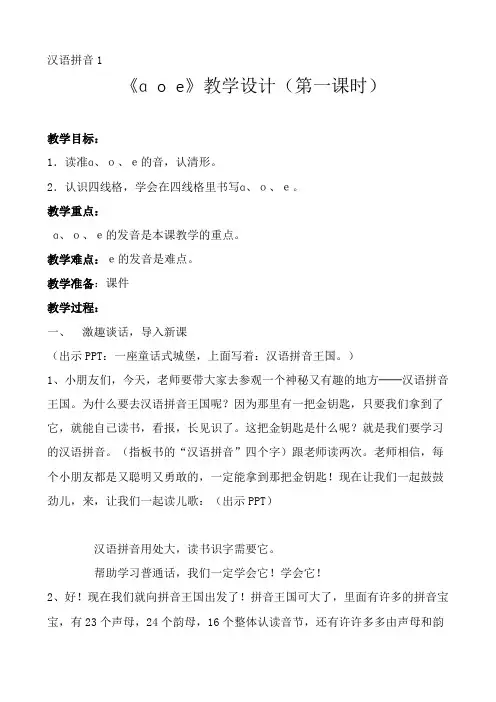 汉语拼音 1

《ɑ o e》教学设计（第一课时）

教学目标：

1．读准ɑ、 o 、 e 的音，认清形。

2．认识四线格，学会在四线格里书写ɑ、 o 、 e 。

教学重点：

ɑ、 o 、 e 的发音是本课教学的重点。

教学难点： e 的发音是难点。

教学准备：课件

教学过程：

一、 激趣谈话，导入新课

（出示 PPT：一座童话式城堡，上面写着：汉语拼音王国。）

1、小朋友们，今天，老师要带大家去参观一个神秘又有趣的地方——汉语拼音王国。为什么要去汉语拼音王国呢？因为那里有一把金钥匙，只要我们拿到了它，就能自己读书，看报，长见识了。这把金钥匙是什么呢？就是我们要学习的汉语拼音。（指板书的“汉语拼音”四个字）跟老师读两次。老师相信，每个小朋友都是又聪明又勇敢的，一定能拿到那把金钥匙！现在让我们一起鼓鼓劲儿，来，让我们一起读儿歌：（出示 PPT）

汉语拼音用处大，读书识字需要它。

帮助学习普通话，我们一定学会它！学会它！

2、好！现在我们就向拼音王国出发了！拼音王国可大了，里面有许多的拼音宝宝，有 23 个声母，24 个韵母，16 个整体认读音节，还有许许多多由声母和韵